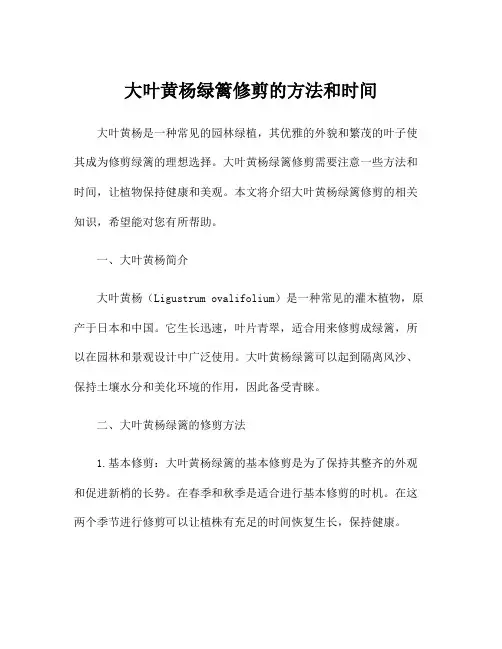 大叶黄杨绿篱修剪的方法和时间

大叶黄杨是一种常见的园林绿植，其优雅的外貌和繁茂的叶子使其成为修剪绿篱的理想选择。大叶黄杨绿篱修剪需要注意一些方法和时间，让植物保持健康和美观。本文将介绍大叶黄杨绿篱修剪的相关知识，希望能对您有所帮助。

一、大叶黄杨简介

大叶黄杨（Ligustrum ovalifolium）是一种常见的灌木植物，原产于日本和中国。它生长迅速，叶片青翠，适合用来修剪成绿篱，所以在园林和景观设计中广泛使用。大叶黄杨绿篱可以起到隔离风沙、保持土壤水分和美化环境的作用，因此备受青睐。

二、大叶黄杨绿篱的修剪方法

1.基本修剪：大叶黄杨绿篱的基本修剪是为了保持其整齐的外观和促进新梢的长势。在春季和秋季是适合进行基本修剪的时机。在这两个季节进行修剪可以让植株有充足的时间恢复生长，保持健康。